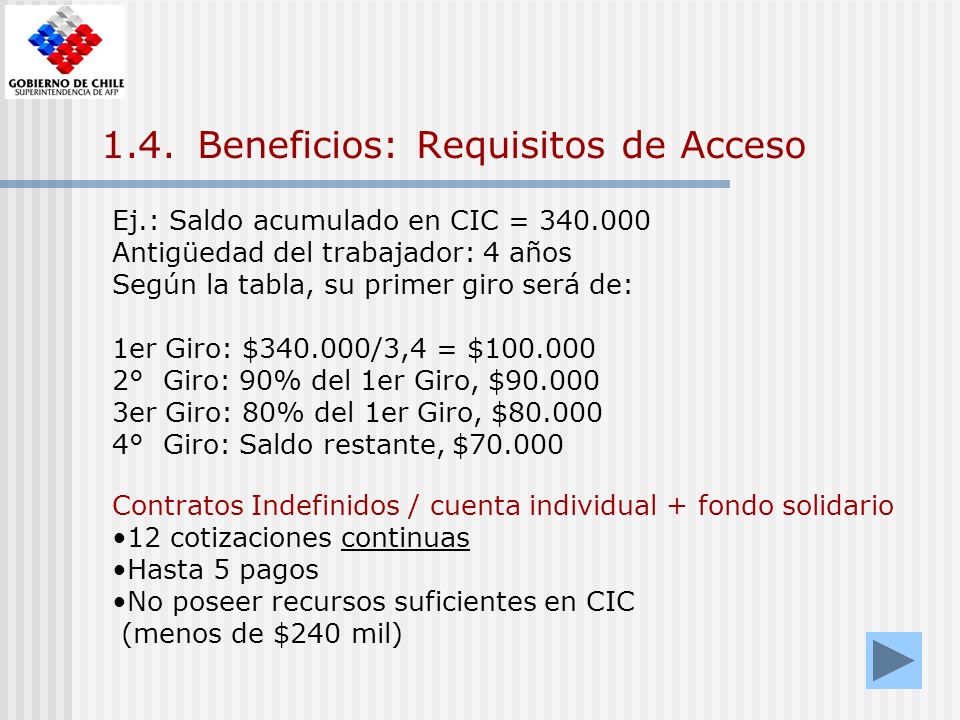 GOBIERNO DE CHILE
SUPERINTENDENCIA DE AFP

1.4. Beneficios: Requisitos de Acceso

Ej.: Saldo acumulado en CIC = 340.000
Antigüedad del trabajador: 4 años
Según la tabla, su primer giro será de:

1er Giro: \$340.000/3,4 = \$100.000
2° Giro: 90% del 1er Giro, \$90.000
3er Giro: 80% del 1er Giro, \$80.000
4° Giro: Saldo restante, \$70.000

Contratos Indefinidos / cuenta individual + fondo solidario
•12 cotizaciones continuas
•Hasta 5 pagos
•No poseer recursos suficientes en CIC
(menos de \$240 mil)